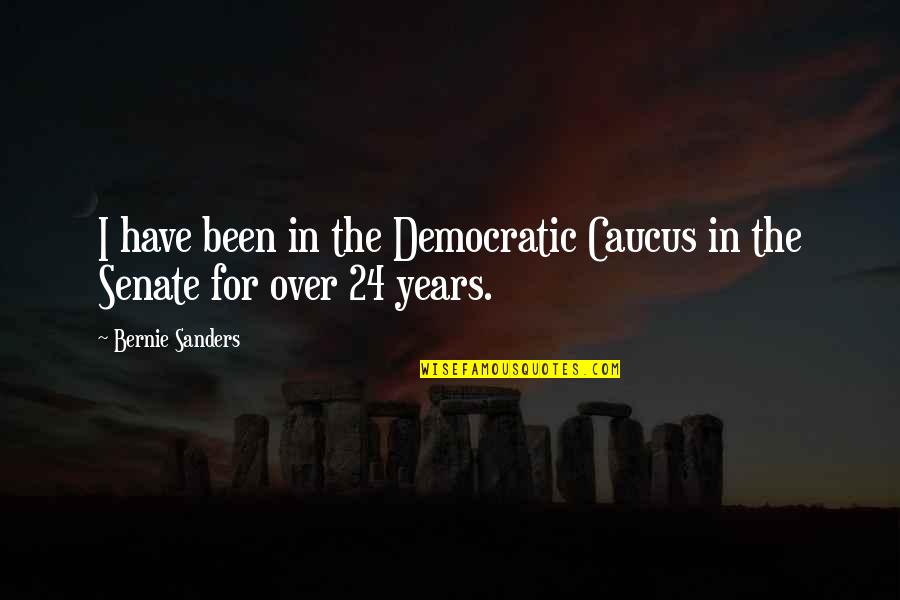 I have been in the Democratic Caucus in the Senate for over 24 years.

~ Bernie Sanders

WISEFAMOUSQUOTES.COM